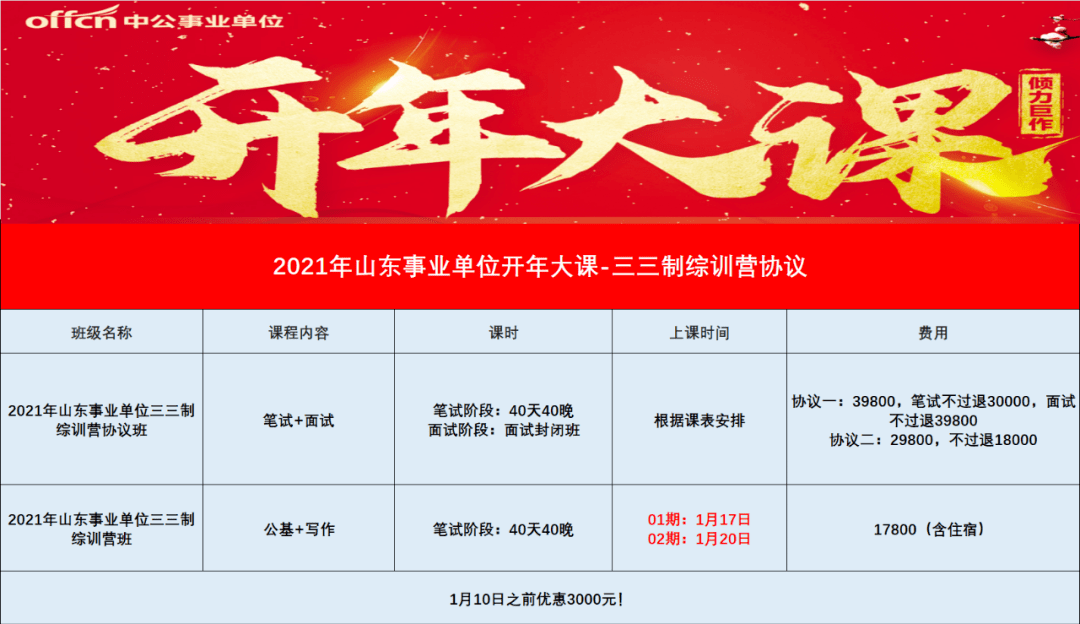 offcn 中公事业单位

开年大课

倾力巨作

2021年山东事业单位开年大课-三三制综训营协议

| 班级名称 | 课程内容 | 课时 | 上课时间 | 费用 |
|---|---|---|---|---|
| 2021年山东事业单位三三制综训营协议班 | 笔试+面试 | 笔试阶段：40天40晚 面试阶段：面试封闭班 | 根据课表安排 | 协议一：39800，笔试不过退30000，面试不过退39800 协议二：29800，不过退18000 |
| 2021年山东事业单位三三制综训营班 | 公基+写作 | 笔试阶段：40天40晚 | 01期：1月17日 02期：1月20日 | 17800（含住宿） |

1月10日之前优惠3000元！